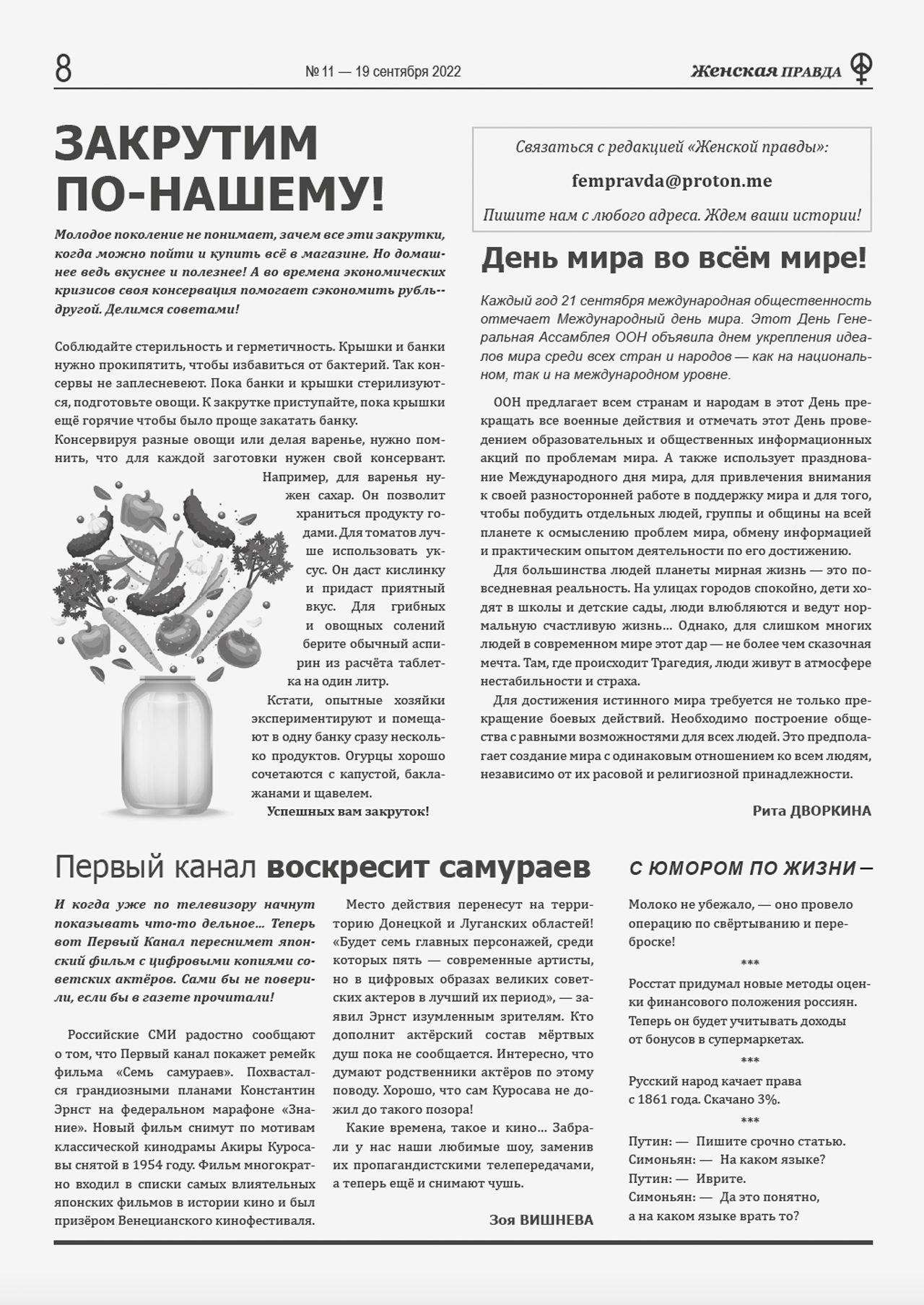 8

№ 11 — 19 сентября 2022

Женская ПРАВДА

ЗАКРУТИМ ПО-НАШЕМУ!

Молодое поколение не понимает, зачем все эти закрутки, когда можно пойти и купить всё в магазине. Но домашнее ведь вкуснее и полезнее! А во времена экономических кризисов своя консервация помогает сэкономить рубль-другой. Делимся советами!

Соблюдайте стерильность и герметичность. Крышки и банки нужно прокипятить, чтобы избавиться от бактерий. Так консервы не заплесневеют. Пока банки и крышки стерилизуются, подготовьте овощи. К закрутке приступайте, пока крышки ещё горячие чтобы было проще закатать банку.

Консервируя разные овощи или делая варенье, нужно помнить, что для каждой заготовки нужен свой консервант. Например, для варенья нужен сахар. Он позволит храниться продукту годами. Для томатов лучше использовать уксус. Он даст кислинку и придаст приятный вкус. Для грибных и овощных солений берите обычный аспирин из расчёта таблетка на один литр.

Кстати, опытные хозяйки экспериментируют и помещают в одну банку сразу несколько продуктов. Огурцы хорошо сочетаются с капустой, баклажанами и щавелем.

Успешных вам закруток!

Связаться с редакцией «Женской правды»:

fempravda@proton.me

Пишите нам с любого адреса. Ждем ваши истории!

День мира во всём мире!

Каждый год 21 сентября международная общественность отмечает Международный день мира. Этот День Генеральная Ассамблея ООН объявила днем укрепления идеалов мира среди всех стран и народов — как на национальном, так и на международном уровне.

ООН предлагает всем странам и народам в этот День прекращать все военные действия и отмечать этот День проведением образовательных и общественных информационных акций по проблемам мира. А также использует празднование Международного дня мира, для привлечения внимания к своей разносторонней работе в поддержку мира и для того, чтобы побудить отдельных людей, группы и общины на всей планете к осмыслению проблем мира, обмену информацией и практическим опытом деятельности по его достижению.

Для большинства людей планеты мирная жизнь — это повседневная реальность. На улицах городов спокойно, дети ходят в школы и детские сады, люди влюбляются и ведут нормальную счастливую жизнь... Однако, для слишком многих людей в современном мире этот дар — не более чем сказочная мечта. Там, где происходит Трагедия, люди живут в атмосфере нестабильности и страха.

Для достижения истинного мира требуется не только прекращение боевых действий. Необходимо построение общества с равными возможностями для всех людей. Это предполагает создание мира с одинаковым отношением ко всем людям, независимо от их расовой и религиозной принадлежности.

Рита ДВОРКИНА

Первый канал воскресит самураев

И когда уже по телевизору начнут показывать что-то дельное... Теперь вот Первый Канал переснимет японский фильм с цифровыми копиями советских актёров. Сами бы не поверили, если бы в газете прочитали!

Российские СМИ радостно сообщают о том, что Первый канал покажет ремейк фильма «Семь самураев». Похвастался грандиозными планами Константин Эрнст на федеральном марафоне «Знание». Новый фильм снимут по мотивам классической кинодрамы Акиры Куросавы снятой в 1954 году. Фильм многократно входил в списки самых влиятельных японских фильмов в истории кино и был призёром Венецианского кинофестиваля.

Место действия перенесут на территорию Донецкой и Луганских областей! «Будет семь главных персонажей, среди которых пять — современные артисты, но в цифровых образах великих советских актеров в лучший их период», — заявил Эрнст изумленным зрителям. Кто дополнит актёрский состав мёртвых душ пока не сообщается. Интересно, что думают родственники актёров по этому поводу. Хорошо, что сам Куросава не дожил до такого позора!

Какие времена, такое и кино... Забрали у нас наши любимые шоу, заменив их пропагандистскими телепередачами, а теперь ещё и снимают чушь.

Зоя ВИШНЕВА

С ЮМОРОМ ПО ЖИЗНИ —

Молоко не убежало, — оно провело операцию по свёртыванию и переброске!

***

Росстат придумал новые методы оценки финансового положения россиян. Теперь он будет учитывать доходы от бонусов в супермаркетах.

***

Русский народ качает права с 1861 года. Скачано 3%.

***

Путин: — Пишите срочно статью.
Симоньян: — На каком языке?
Путин: — Иврите.
Симоньян: — Да это понятно, а на каком языке врать то?